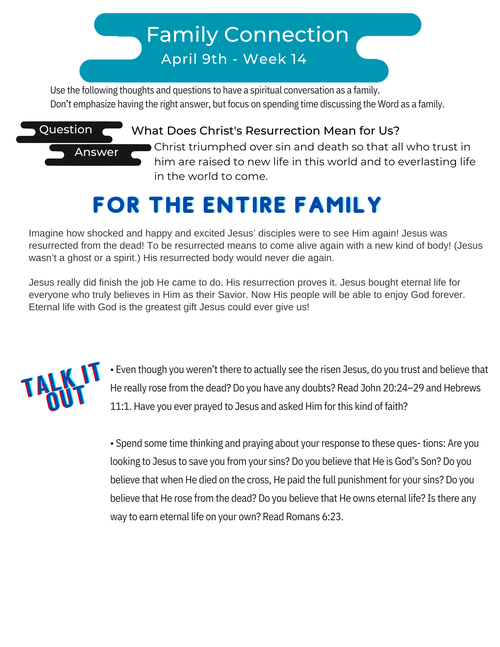 Family Connection
April 9th - Week 14

Use the following thoughts and questions to have a spiritual conversation as a family.
Don't emphasize having the right answer, but focus on spending time discussing the Word as a family.

Question What Does Christ's Resurrection Mean for Us?
Answer Christ triumphed over sin and death so that all who trust in him are raised to new life in this world and to everlasting life in the world to come.

FOR THE ENTIRE FAMILY

Imagine how shocked and happy and excited Jesus' disciples were to see Him again! Jesus was resurrected from the dead! To be resurrected means to come alive again with a new kind of body! (Jesus wasn't a ghost or a spirit.) His resurrected body would never die again.

Jesus really did finish the job He came to do. His resurrection proves it. Jesus bought eternal life for everyone who truly believes in Him as their Savior. Now His people will be able to enjoy God forever. Eternal life with God is the greatest gift Jesus could ever give us!

TALK IT OUT

• Even though you weren't there to actually see the risen Jesus, do you trust and believe that He really rose from the dead? Do you have any doubts? Read John 20:24–29 and Hebrews 11:1. Have you ever prayed to Jesus and asked Him for this kind of faith?

• Spend some time thinking and praying about your response to these ques- tions: Are you looking to Jesus to save you from your sins? Do you believe that He is God's Son? Do you believe that when He died on the cross, He paid the full punishment for your sins? Do you believe that He rose from the dead? Do you believe that He owns eternal life? Is there any way to earn eternal life on your own? Read Romans 6:23.